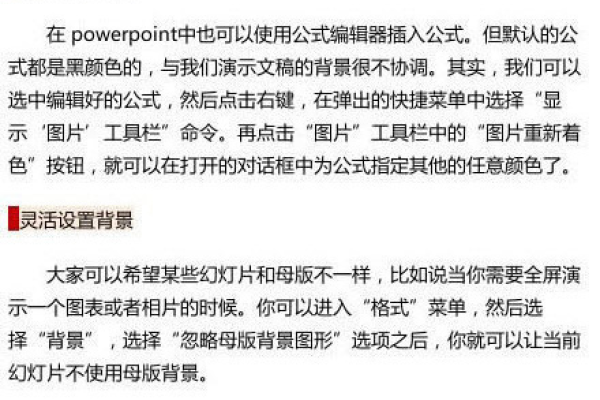 在 powerpoint中也可以使用公式编辑器插入公式。但默认的公式都是黑颜色的，与我们演示文稿的背景很不协调。其实，我们可以选中编辑好的公式，然后点击右键，在弹出的快捷菜单中选择“显示‘图片’工具栏”命令。再点击“图片”工具栏中的“图片重新着色”按钮，就可以在打开的对话框中为公式指定其他的任意颜色了。

灵活设置背景

大家可以希望某些幻灯片和母版不一样，比如说当你需要全屏演示一个图表或者相片的时候。你可以进入“格式”菜单，然后选择“背景”，选择“忽略母版背景图形”选项之后，你就可以让当前幻灯片不使用母版背景。